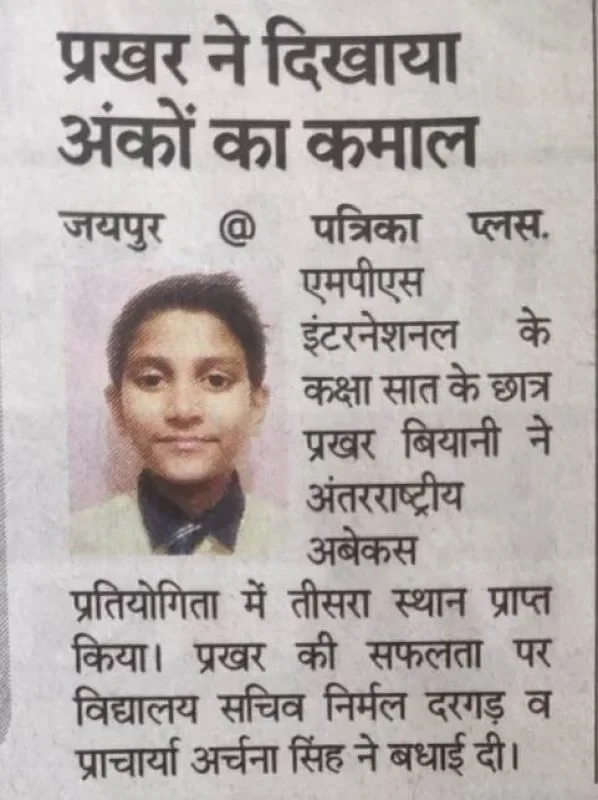 प्रखर ने दिखाया
अंकों का कमाल

जयपुर @ पत्रिका प्लस. एमपीएस इंटरनेशनल के कक्षा सात के छात्र प्रखर बियानी ने अंतरराष्ट्रीय अबेकस प्रतियोगिता में तीसरा स्थान प्राप्त किया। प्रखर की सफलता पर विद्यालय सचिव निर्मल दरगड़ व प्राचार्या अर्चना सिंह ने बधाई दी।